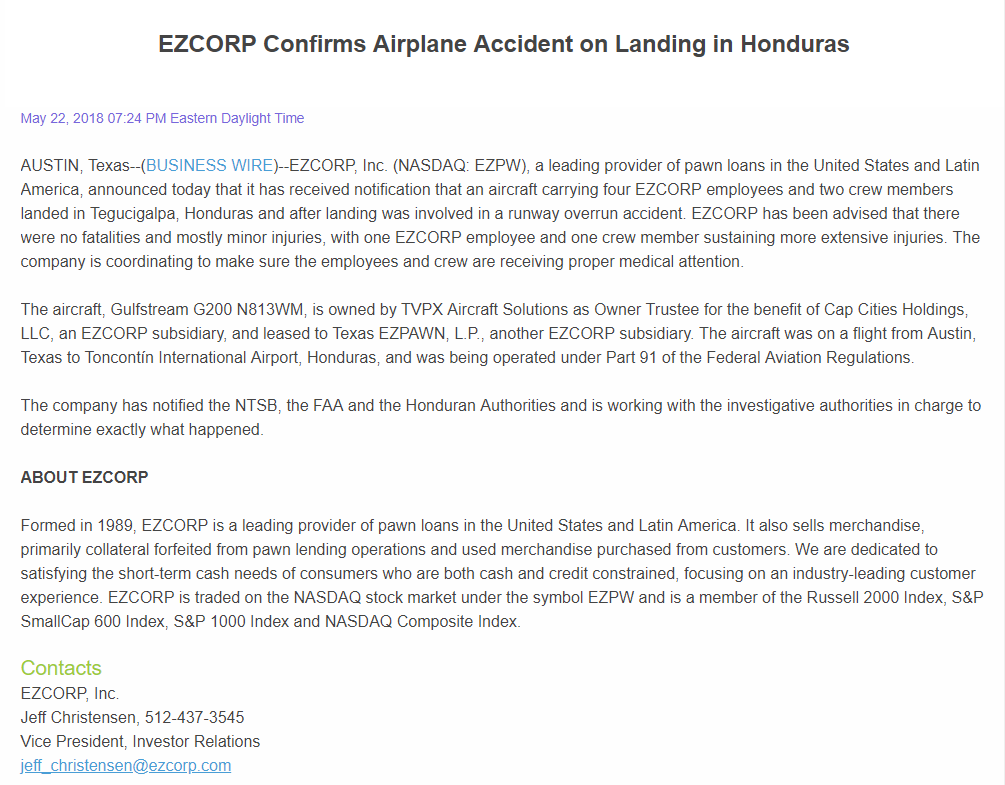 EZCORP Confirms Airplane Accident on Landing in Honduras

May 22, 2018 07:24 PM Eastern Daylight Time

AUSTIN, Texas--(BUSINESS WIRE)--EZCORP, Inc. (NASDAQ: EZPW), a leading provider of pawn loans in the United States and Latin America, announced today that it has received notification that an aircraft carrying four EZCORP employees and two crew members landed in Tegucigalpa, Honduras and after landing was involved in a runway overrun accident. EZCORP has been advised that there were no fatalities and mostly minor injuries, with one EZCORP employee and one crew member sustaining more extensive injuries. The company is coordinating to make sure the employees and crew are receiving proper medical attention.

The aircraft, Gulfstream G200 N813WM, is owned by TVPX Aircraft Solutions as Owner Trustee for the benefit of Cap Cities Holdings, LLC, an EZCORP subsidiary, and leased to Texas EZPAWN, L.P., another EZCORP subsidiary. The aircraft was on a flight from Austin, Texas to Toncontín International Airport, Honduras, and was being operated under Part 91 of the Federal Aviation Regulations.

The company has notified the NTSB, the FAA and the Honduran Authorities and is working with the investigative authorities in charge to determine exactly what happened.

ABOUT EZCORP

Formed in 1989, EZCORP is a leading provider of pawn loans in the United States and Latin America. It also sells merchandise, primarily collateral forfeited from pawn lending operations and used merchandise purchased from customers. We are dedicated to satisfying the short-term cash needs of consumers who are both cash and credit constrained, focusing on an industry-leading customer experience. EZCORP is traded on the NASDAQ stock market under the symbol EZPW and is a member of the Russell 2000 Index, S&P SmallCap 600 Index, S&P 1000 Index and NASDAQ Composite Index.

Contacts
EZCORP, Inc.
Jeff Christensen, 512-437-3545
Vice President, Investor Relations
jeff_christensen@ezcorp.com